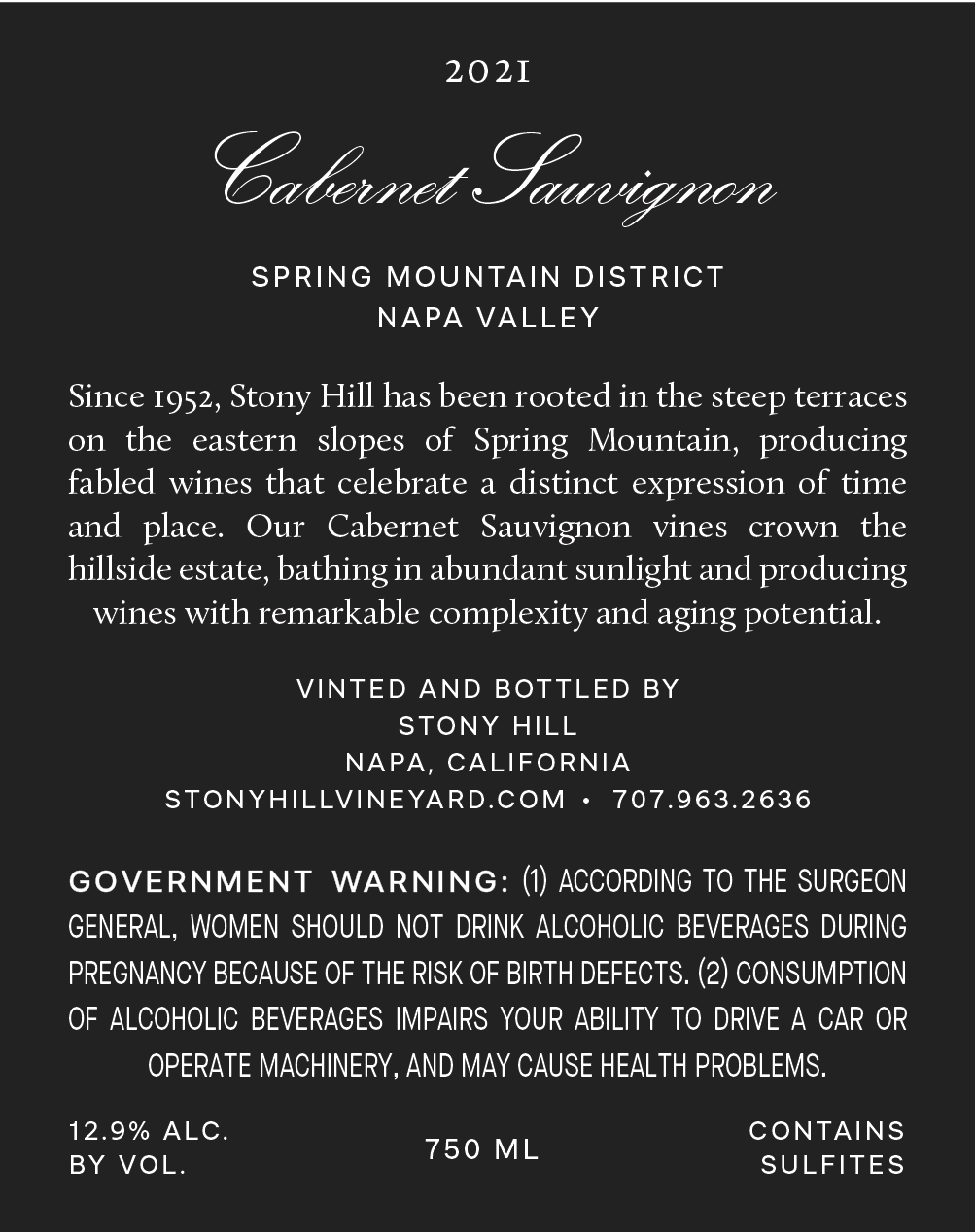 2021

Cabernet Sauvignon

SPRING MOUNTAIN DISTRICT
NAPA VALLEY

Since 1952, Stony Hill has been rooted in the steep terraces on the eastern slopes of Spring Mountain, producing fabled wines that celebrate a distinct expression of time and place. Our Cabernet Sauvignon vines crown the hillside estate, bathing in abundant sunlight and producing wines with remarkable complexity and aging potential.

VINTED AND BOTTLED BY
STONY HILL
NAPA, CALIFORNIA
STONYHILLVINEYARD.COM • 707.963.2636

GOVERNMENT WARNING: (1) ACCORDING TO THE SURGEON GENERAL, WOMEN SHOULD NOT DRINK ALCOHOLIC BEVERAGES DURING PREGNANCY BECAUSE OF THE RISK OF BIRTH DEFECTS. (2) CONSUMPTION OF ALCOHOLIC BEVERAGES IMPAIRS YOUR ABILITY TO DRIVE A CAR OR OPERATE MACHINERY, AND MAY CAUSE HEALTH PROBLEMS.

12.9% ALC.
BY VOL.

750 ML

CONTAINS
SULFITES